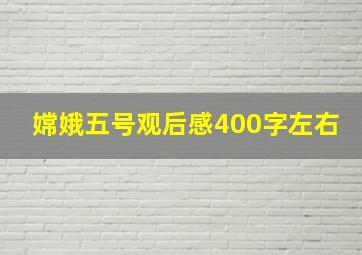 嫦娥五号观后感400字左右